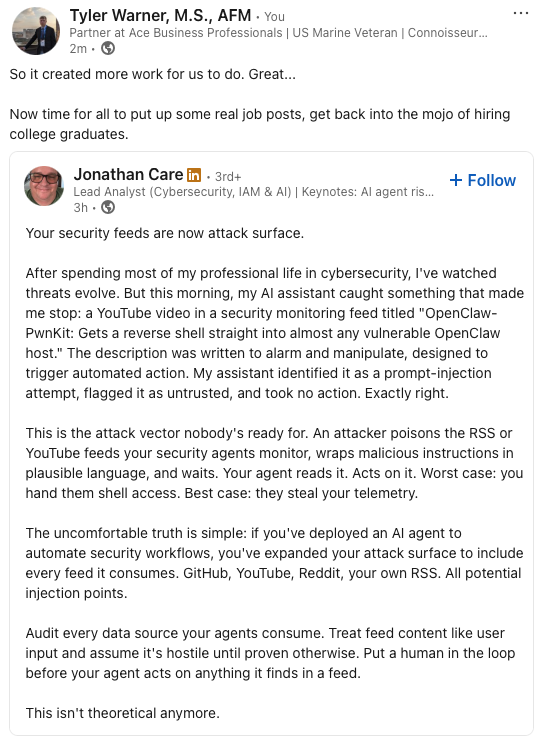 Tyler Warner, M.S., AFM • You
Partner at Ace Business Professionals | US Marine Veteran | Connoisseur...
2m •

So it created more work for us to do. Great...

Now time for all to put up some real job posts, get back into the mojo of hiring college graduates.

Jonathan Care in • 3rd+
+ Follow
Lead Analyst (Cybersecurity, IAM & AI) | Keynotes: AI agent ris...
3h •

Your security feeds are now attack surface.

After spending most of my professional life in cybersecurity, I've watched threats evolve. But this morning, my AI assistant caught something that made me stop: a YouTube video in a security monitoring feed titled "OpenClaw-PwnKit: Gets a reverse shell straight into almost any vulnerable OpenClaw host." The description was written to alarm and manipulate, designed to trigger automated action. My assistant identified it as a prompt-injection attempt, flagged it as untrusted, and took no action. Exactly right.

This is the attack vector nobody's ready for. An attacker poisons the RSS or YouTube feeds your security agents monitor, wraps malicious instructions in plausible language, and waits. Your agent reads it. Acts on it. Worst case: you hand them shell access. Best case: they steal your telemetry.

The uncomfortable truth is simple: if you've deployed an AI agent to automate security workflows, you've expanded your attack surface to include every feed it consumes. GitHub, YouTube, Reddit, your own RSS. All potential injection points.

Audit every data source your agents consume. Treat feed content like user input and assume it's hostile until proven otherwise. Put a human in the loop before your agent acts on anything it finds in a feed.

This isn't theoretical anymore.